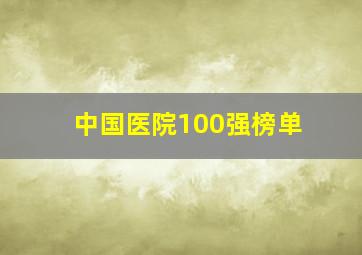 中国医院100强榜单